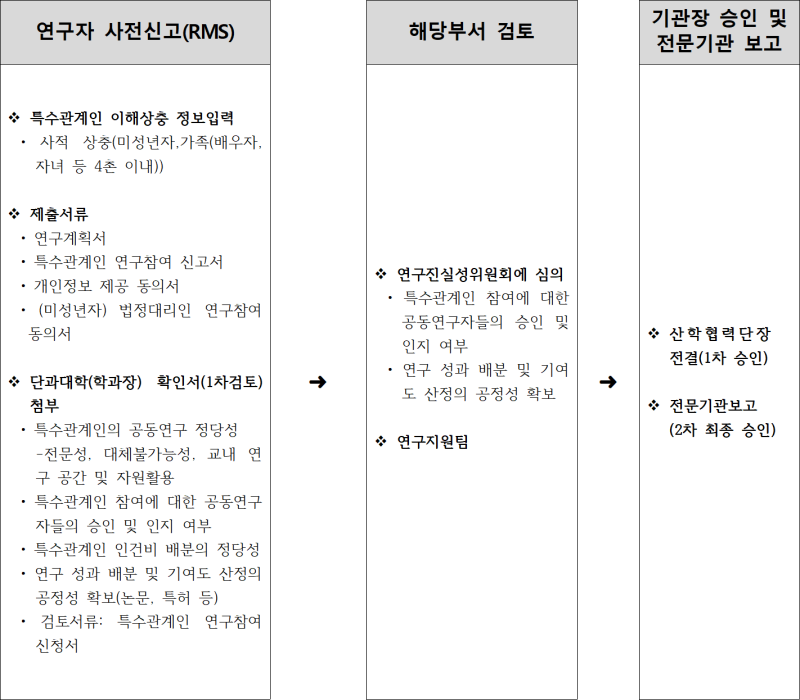 연구자 사전신고(RMS)

❖ 특수관계인 이해상충 정보입력
· 사적 상충(미성년자,가족(배우자, 자녀 등 4촌 이내))

❖ 제출서류
· 연구계획서
· 특수관계인 연구참여 신고서
· 개인정보 제공 동의서
· (미성년자) 법정대리인 연구참여 동의서

❖ 단과대학(학과장) 확인서(1차검토) 첨부
· 특수관계인의 공동연구 정당성 -전문성, 대체불가능성, 교내 연구 공간 및 자원활용
· 특수관계인 참여에 대한 공동연구자들의 승인 및 인지 여부
· 특수관계인 인건비 배분의 정당성
· 연구 성과 배분 및 기여도 산정의 공정성 확보(논문, 특허 등)
· 검토서류: 특수관계인 연구참여 신청서

➜

해당부서 검토

❖ 연구진실성위원회에 심의
· 특수관계인 참여에 대한 공동연구자들의 승인 및 인지 여부
· 연구 성과 배분 및 기여도 산정의 공정성 확보

❖ 연구지원팀

➜

기관장 승인 및 전문기관 보고

❖ 산학협력단장 전결(1차 승인)

❖ 전문기관보고 (2차 최종 승인)